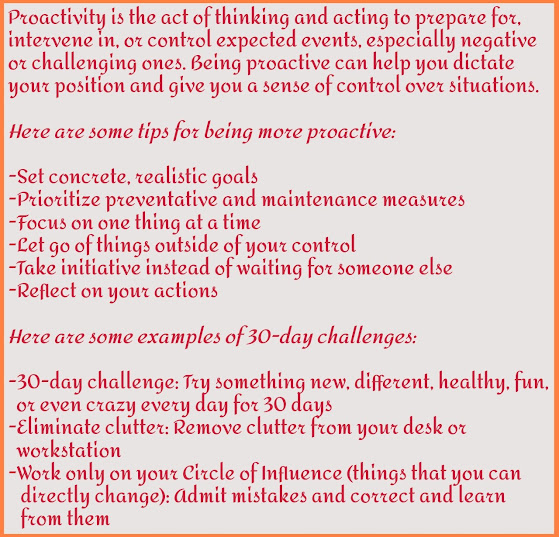 Proactivity is the act of thinking and acting to prepare for, intervene in, or control expected events, especially negative or challenging ones. Being proactive can help you dictate your position and give you a sense of control over situations.

Here are some tips for being more proactive:

-Set concrete, realistic goals
-Prioritize preventative and maintenance measures
-Focus on one thing at a time
-Let go of things outside of your control
-Take initiative instead of waiting for someone else
-Reflect on your actions

Here are some examples of 30-day challenges:

-30-day challenge: Try something new, different, healthy, fun, or even crazy every day for 30 days
-Eliminate clutter: Remove clutter from your desk or workstation
-Work only on your Circle of Influence (things that you can directly change): Admit mistakes and correct and learn from them